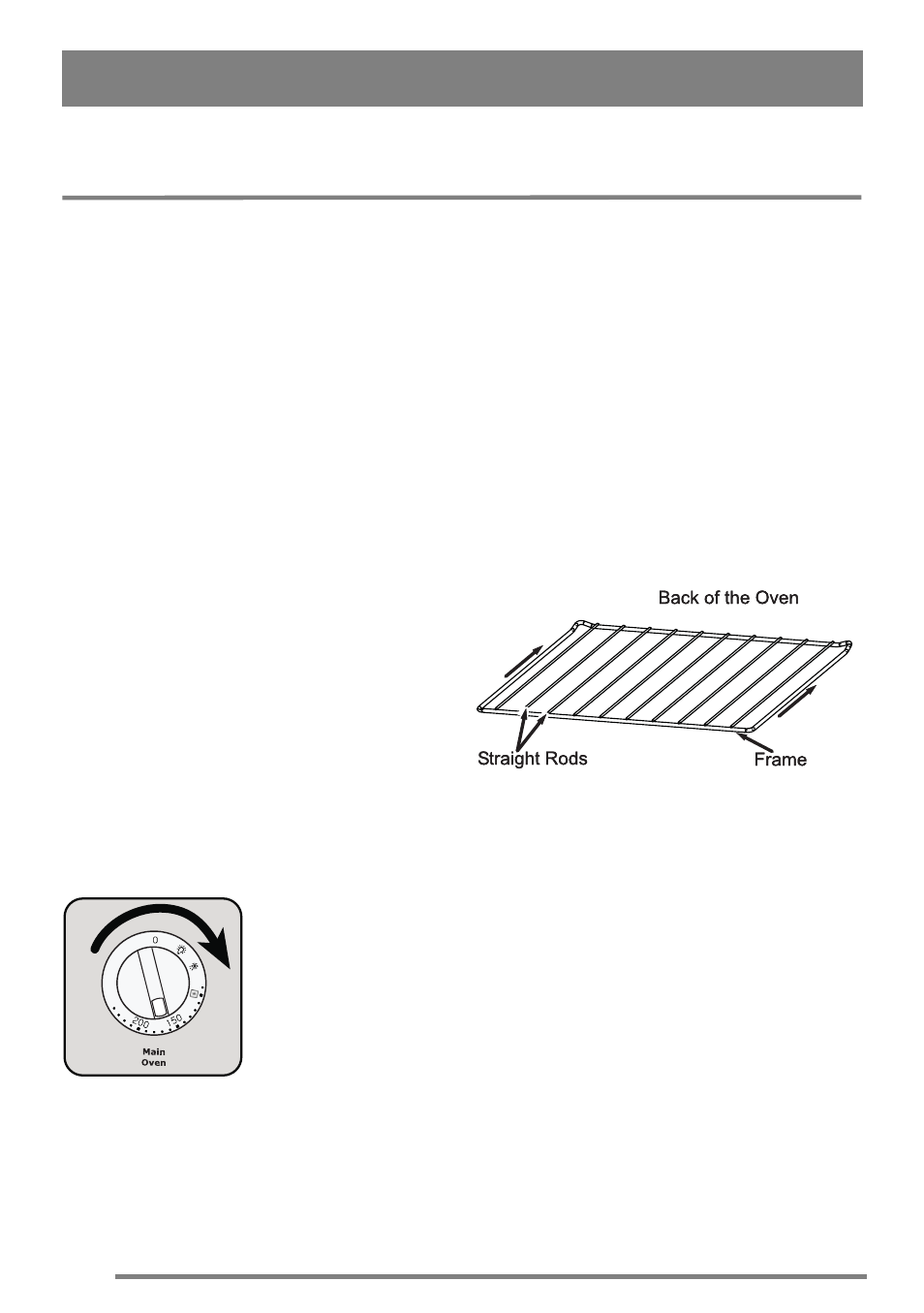 Back of the Oven

Straight Rods

Frame

0

200

150

Main Oven